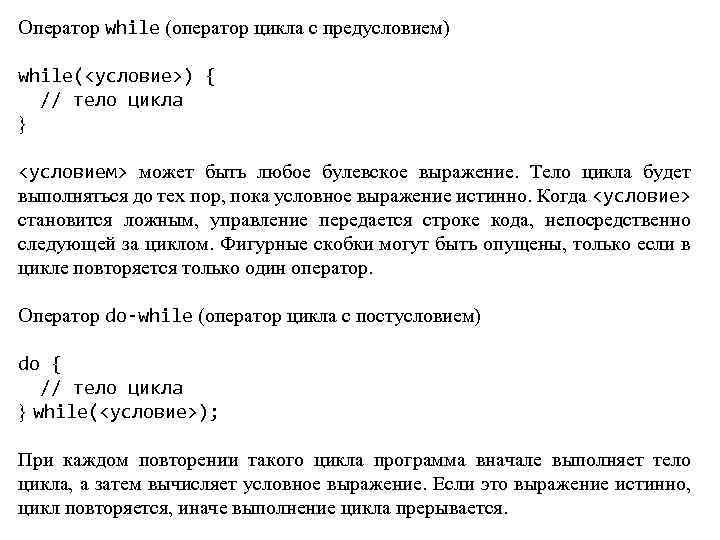 Оператор while (оператор цикла с предусловием)

while(<условие>) {
  // тело цикла
}

<условием> может быть любое булевское выражение. Тело цикла будет выполняться до тех пор, пока условное выражение истинно. Когда <условие> становится ложным, управление передается строке кода, непосредственно следующей за циклом. Фигурные скобки могут быть опущены, только если в цикле повторяется только один оператор.

Оператор do-while (оператор цикла с постусловием)

do {
  // тело цикла
} while(<условие>);

При каждом повторении такого цикла программа вначале выполняет тело цикла, а затем вычисляет условное выражение. Если это выражение истинно, цикл повторяется, иначе выполнение цикла прерывается.